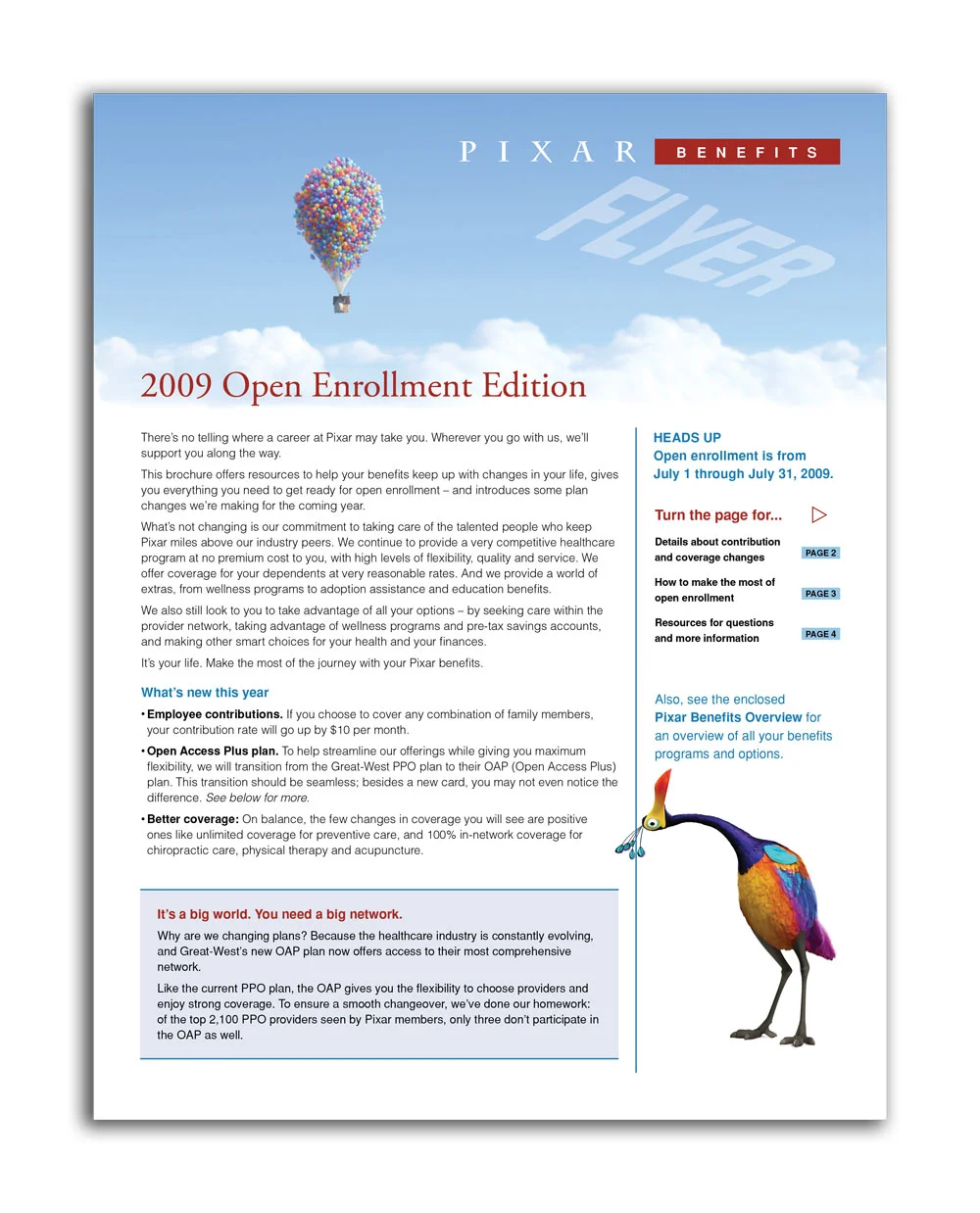 PIXAR BENEFITS

FLYER

2009 Open Enrollment Edition

There's no telling where a career at Pixar may take you. Wherever you go with us, we'll support you along the way.

This brochure offers resources to help your benefits keep up with changes in your life, gives you everything you need to get ready for open enrollment – and introduces some plan changes we're making for the coming year.

What's not changing is our commitment to taking care of the talented people who keep Pixar miles above our industry peers. We continue to provide a very competitive healthcare program at no premium cost to you, with high levels of flexibility, quality and service. We offer coverage for your dependents at very reasonable rates. And we provide a world of extras, from wellness programs to adoption assistance and education benefits.

We also still look to you to take advantage of all your options – by seeking care within the provider network, taking advantage of wellness programs and pre-tax savings accounts, and making other smart choices for your health and your finances.

It's your life. Make the most of the journey with your Pixar benefits.

What's new this year

• Employee contributions. If you choose to cover any combination of family members, your contribution rate will go up by $10 per month.

• Open Access Plus plan. To help streamline our offerings while giving you maximum flexibility, we will transition from the Great-West PPO plan to their OAP (Open Access Plus) plan. This transition should be seamless; besides a new card, you may not even notice the difference. See below for more.

• Better coverage: On balance, the few changes in coverage you will see are positive ones like unlimited coverage for preventive care, and 100% in-network coverage for chiropractic care, physical therapy and acupuncture.

It's a big world. You need a big network.

Why are we changing plans? Because the healthcare industry is constantly evolving, and Great-West's new OAP plan now offers access to their most comprehensive network.

Like the current PPO plan, the OAP gives you the flexibility to choose providers and enjoy strong coverage. To ensure a smooth changeover, we've done our homework: of the top 2,100 PPO providers seen by Pixar members, only three don't participate in the OAP as well.

HEADS UP
Open enrollment is from July 1 through July 31, 2009.

Turn the page for...

Details about contribution and coverage changes PAGE 2

How to make the most of open enrollment PAGE 3

Resources for questions and more information PAGE 4

Also, see the enclosed Pixar Benefits Overview for an overview of all your benefits programs and options.